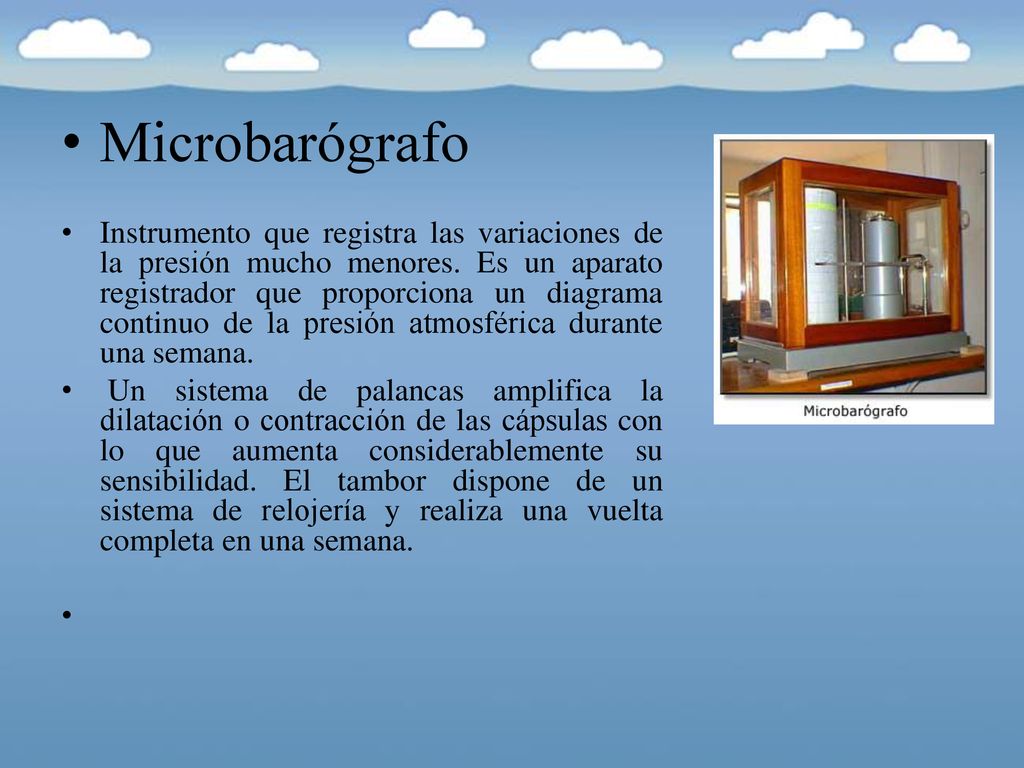 • Microbarógrafo

• Instrumento que registra las variaciones de la presión mucho menores. Es un aparato registrador que proporciona un diagrama continuo de la presión atmosférica durante una semana.

• Un sistema de palancas amplifica la dilatación o contracción de las cápsulas con lo que aumenta considerablemente su sensibilidad. El tambor dispone de un sistema de relojería y realiza una vuelta completa en una semana.

•

Microbarógrafo